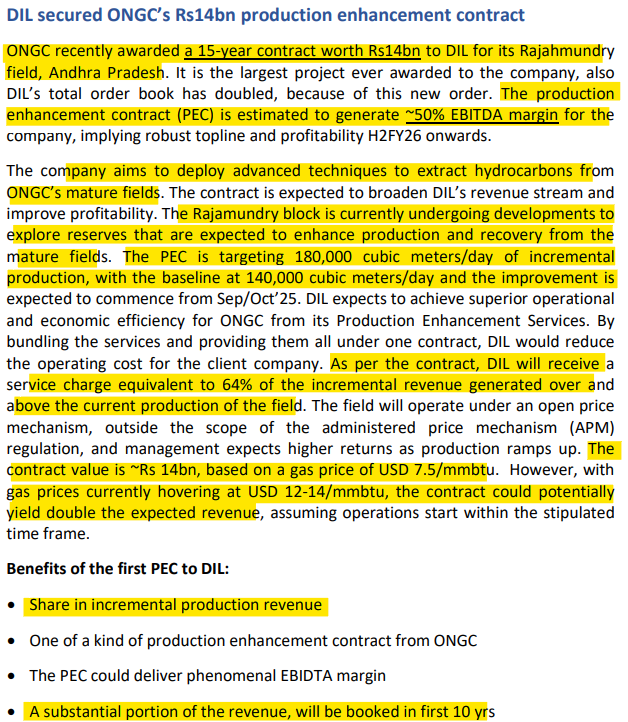 DIL secured ONGC's Rs14bn production enhancement contract

ONGC recently awarded a 15-year contract worth Rs14bn to DIL for its Rajahmundry field, Andhra Pradesh. It is the largest project ever awarded to the company, also DIL's total order book has doubled, because of this new order. The production enhancement contract (PEC) is estimated to generate ~50% EBITDA margin for the company, implying robust topline and profitability H2FY26 onwards.

The company aims to deploy advanced techniques to extract hydrocarbons from ONGC's mature fields. The contract is expected to broaden DIL's revenue stream and improve profitability. The Rajamundry block is currently undergoing developments to explore reserves that are expected to enhance production and recovery from the mature fields. The PEC is targeting 180,000 cubic meters/day of incremental production, with the baseline at 140,000 cubic meters/day and the improvement is expected to commence from Sep/Oct'25. DIL expects to achieve superior operational and economic efficiency for ONGC from its Production Enhancement Services. By bundling the services and providing them all under one contract, DIL would reduce the operating cost for the client company. As per the contract, DIL will receive a service charge equivalent to 64% of the incremental revenue generated over and above the current production of the field. The field will operate under an open price mechanism, outside the scope of the administered price mechanism (APM) regulation, and management expects higher returns as production ramps up. The contract value is ~Rs 14bn, based on a gas price of USD 7.5/mmbtu. However, with gas prices currently hovering at USD 12-14/mmbtu, the contract could potentially yield double the expected revenue, assuming operations start within the stipulated time frame.

Benefits of the first PEC to DIL:

• Share in incremental production revenue

• One of a kind of production enhancement contract from ONGC

• The PEC could deliver phenomenal EBIDTA margin

• A substantial portion of the revenue, will be booked in first 10 yrs